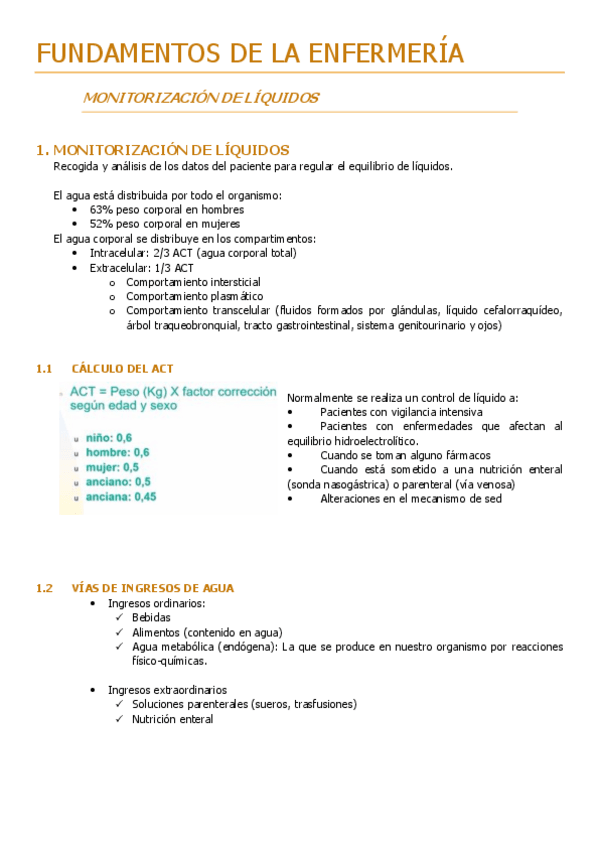 FUNDAMENTOS DE LA ENFERMERÍA

MONITORIZACIÓN DE LÍQUIDOS

1. MONITORIZACIÓN DE LÍQUIDOS
Recogida y análisis de los datos del paciente para regular el equilibrio de líquidos.

El agua está distribuida por todo el organismo:
• 63% peso corporal en hombres
• 52% peso corporal en mujeres
El agua corporal se distribuye en los compartimentos:
• Intracelular: 2/3 ACT (agua corporal total)
• Extracelular: 1/3 ACT
o Comportamiento intersticial
o Comportamiento plasmático
o Comportamiento transcelular (fluidos formados por glándulas, líquido cefalorraquídeo, árbol traqueobronquial, tracto gastrointestinal, sistema genitourinario y ojos)

1.1 CÁLCULO DEL ACT

ACT = Peso (Kg) X factor corrección según edad y sexo

niño: 0,6
hombre: 0,6
mujer: 0,5
anciano: 0,5
anciana: 0,45

Normalmente se realiza un control de líquido a:
• Pacientes con vigilancia intensiva
• Pacientes con enfermedades que afectan al equilibrio hidroelectrolítico.
• Cuando se toman alguno fármacos
• Cuando está sometido a una nutrición enteral (sonda nasogástrica) o parenteral (vía venosa)
• Alteraciones en el mecanismo de sed

1.2 VÍAS DE INGRESOS DE AGUA
• Ingresos ordinarios:
✓ Bebidas
✓ Alimentos (contenido en agua)
✓ Agua metabólica (endógena): La que se produce en nuestro organismo por reacciones físico-químicas.

• Ingresos extraordinarios
✓ Soluciones parenterales (sueros, trasfusiones)
✓ Nutrición enteral